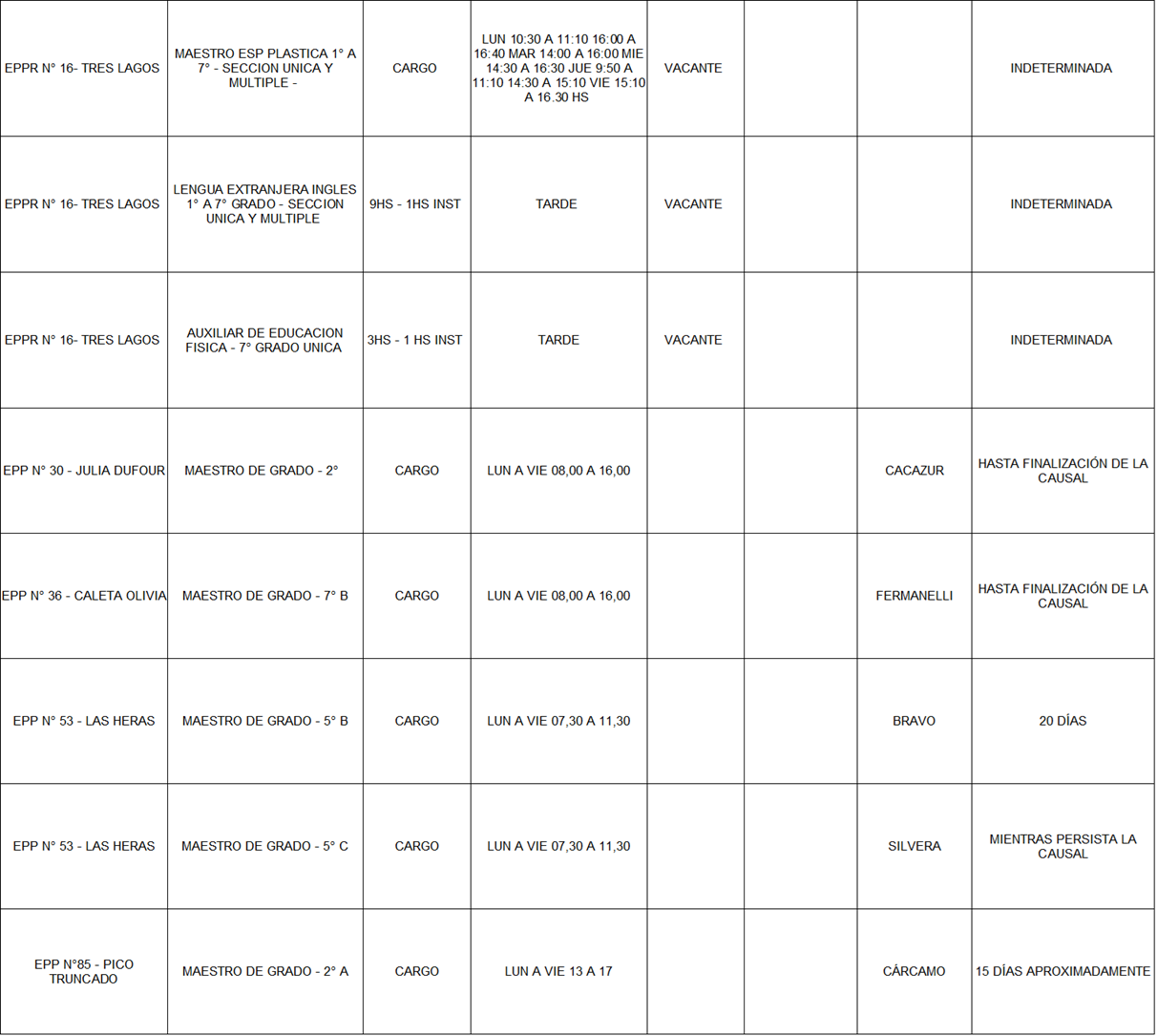 | | | | | | | | |
|---|---|---|---|---|---|---|---|
| EPPR N° 16- TRES LAGOS | MAESTRO ESP PLASTICA 1° A 7° - SECCION UNICA Y MULTIPLE - | CARGO | LUN 10:30 A 11:10 16:00 A 16:40 MAR 14:00 A 16:00 MIE 14:30 A 16:30 JUE 9:50 A 11:10 14:30 A 15:10 VIE 15:10 A 16.30 HS | VACANTE | | | INDETERMINADA |
| EPPR N° 16- TRES LAGOS | LENGUA EXTRANJERA INGLES 1° A 7° GRADO - SECCION UNICA Y MULTIPLE | 9HS - 1HS INST | TARDE | VACANTE | | | INDETERMINADA |
| EPPR N° 16- TRES LAGOS | AUXILIAR DE EDUCACION FISICA - 7° GRADO UNICA | 3HS - 1 HS INST | TARDE | VACANTE | | | INDETERMINADA |
| EPP N° 30 - JULIA DUFOUR | MAESTRO DE GRADO - 2° | CARGO | LUN A VIE 08,00 A 16,00 | | | CACAZUR | HASTA FINALIZACIÓN DE LA CAUSAL |
| EPP N° 36 - CALETA OLIVIA | MAESTRO DE GRADO - 7° B | CARGO | LUN A VIE 08,00 A 16,00 | | | FERMANELLI | HASTA FINALIZACIÓN DE LA CAUSAL |
| EPP N° 53 - LAS HERAS | MAESTRO DE GRADO - 5° B | CARGO | LUN A VIE 07,30 A 11,30 | | | BRAVO | 20 DÍAS |
| EPP N° 53 - LAS HERAS | MAESTRO DE GRADO - 5° C | CARGO | LUN A VIE 07,30 A 11,30 | | | SILVERA | MIENTRAS PERSISTA LA CAUSAL |
| EPP N°85 - PICO TRUNCADO | MAESTRO DE GRADO - 2° A | CARGO | LUN A VIE 13 A 17 | | | CÁRCAMO | 15 DÍAS APROXIMADAMENTE |